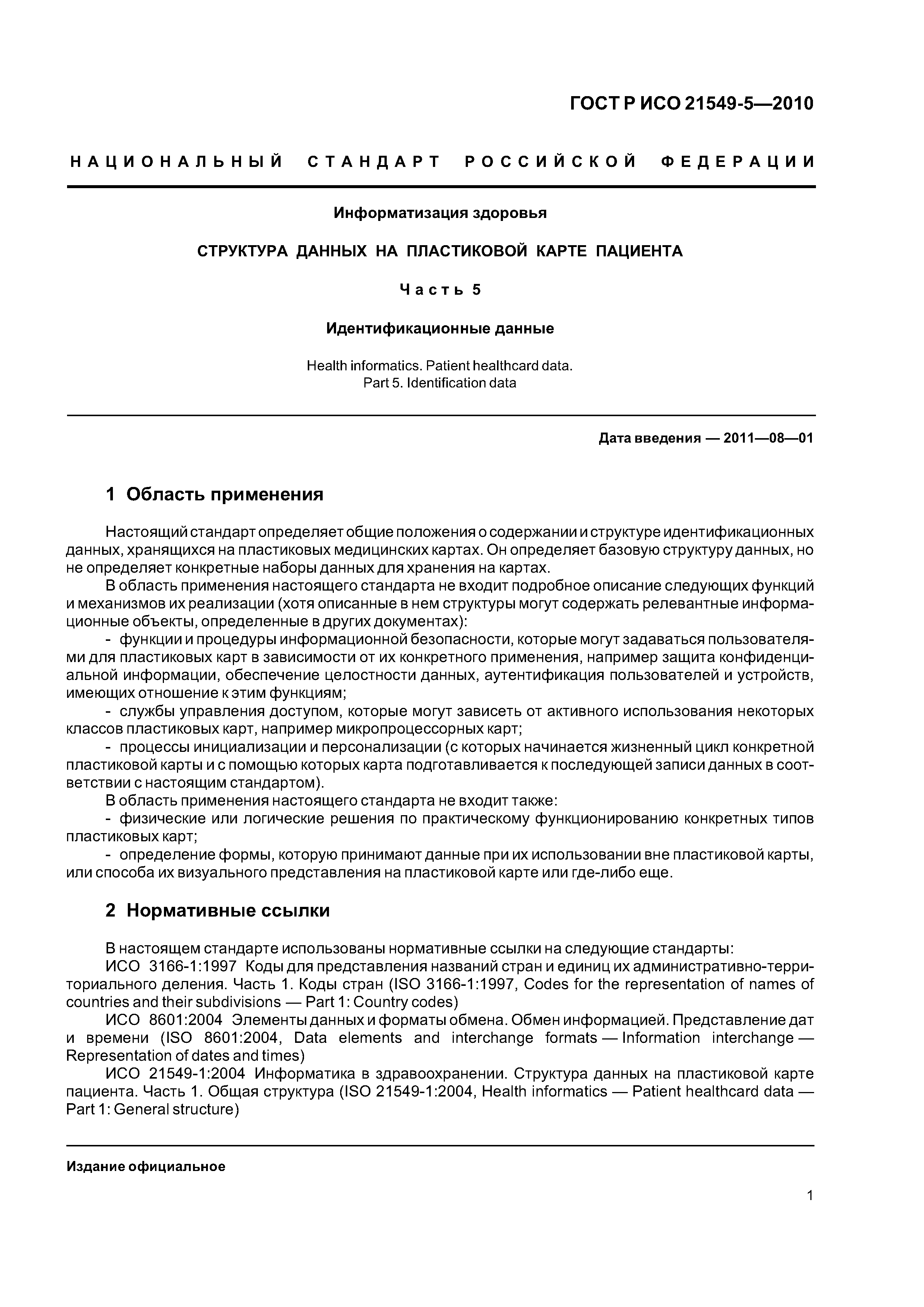 ГОСТ Р ИСО 21549-5—2010

НАЦИОНАЛЬНЫЙ СТАНДАРТ РОССИЙСКОЙ ФЕДЕРАЦИИ

Информатизация здоровья

СТРУКТУРА ДАННЫХ НА ПЛАСТИКОВОЙ КАРТЕ ПАЦИЕНТА

Часть 5

Идентификационные данные

Health informatics. Patient healthcard data.
Part 5. Identification data

Дата введения — 2011—08—01

1 Область применения

Настоящий стандарт определяет общие положения о содержании и структуре идентификационных данных, хранящихся на пластиковых медицинских картах. Он определяет базовую структуру данных, но не определяет конкретные наборы данных для хранения на картах.

В область применения настоящего стандарта не входит подробное описание следующих функций и механизмов их реализации (хотя описанные в нем структуры могут содержать релевантные информационные объекты, определенные в других документах):

- функции и процедуры информационной безопасности, которые могут задаваться пользователями для пластиковых карт в зависимости от их конкретного применения, например защита конфиденциальной информации, обеспечение целостности данных, аутентификация пользователей и устройств, имеющих отношение к этим функциям;

- службы управления доступом, которые могут зависеть от активного использования некоторых классов пластиковых карт, например микропроцессорных карт;

- процессы инициализации и персонализации (с которых начинается жизненный цикл конкретной пластиковой карты и с помощью которых карта подготавливается к последующей записи данных в соответствии с настоящим стандартом).

В область применения настоящего стандарта не входит также:

- физические или логические решения по практическому функционированию конкретных типов пластиковых карт;

- определение формы, которую принимают данные при их использовании вне пластиковой карты, или способа их визуального представления на пластиковой карте или где-либо еще.

2 Нормативные ссылки

В настоящем стандарте использованы нормативные ссылки на следующие стандарты:

ИСО 3166-1:1997 Коды для представления названий стран и единиц их административно-территориального деления. Часть 1. Коды стран (ISO 3166-1:1997, Codes for the representation of names of countries and their subdivisions — Part 1: Country codes)

ИСО 8601:2004 Элементы данных и форматы обмена. Обмен информацией. Представление дат и времени (ISO 8601:2004, Data elements and interchange formats — Information interchange — Representation of dates and times)

ИСО 21549-1:2004 Информатика в здравоохранении. Структура данных на пластиковой карте пациента. Часть 1. Общая структура (ISO 21549-1:2004, Health informatics — Patient healthcard data — Part 1: General structure)

Издание официальное

1